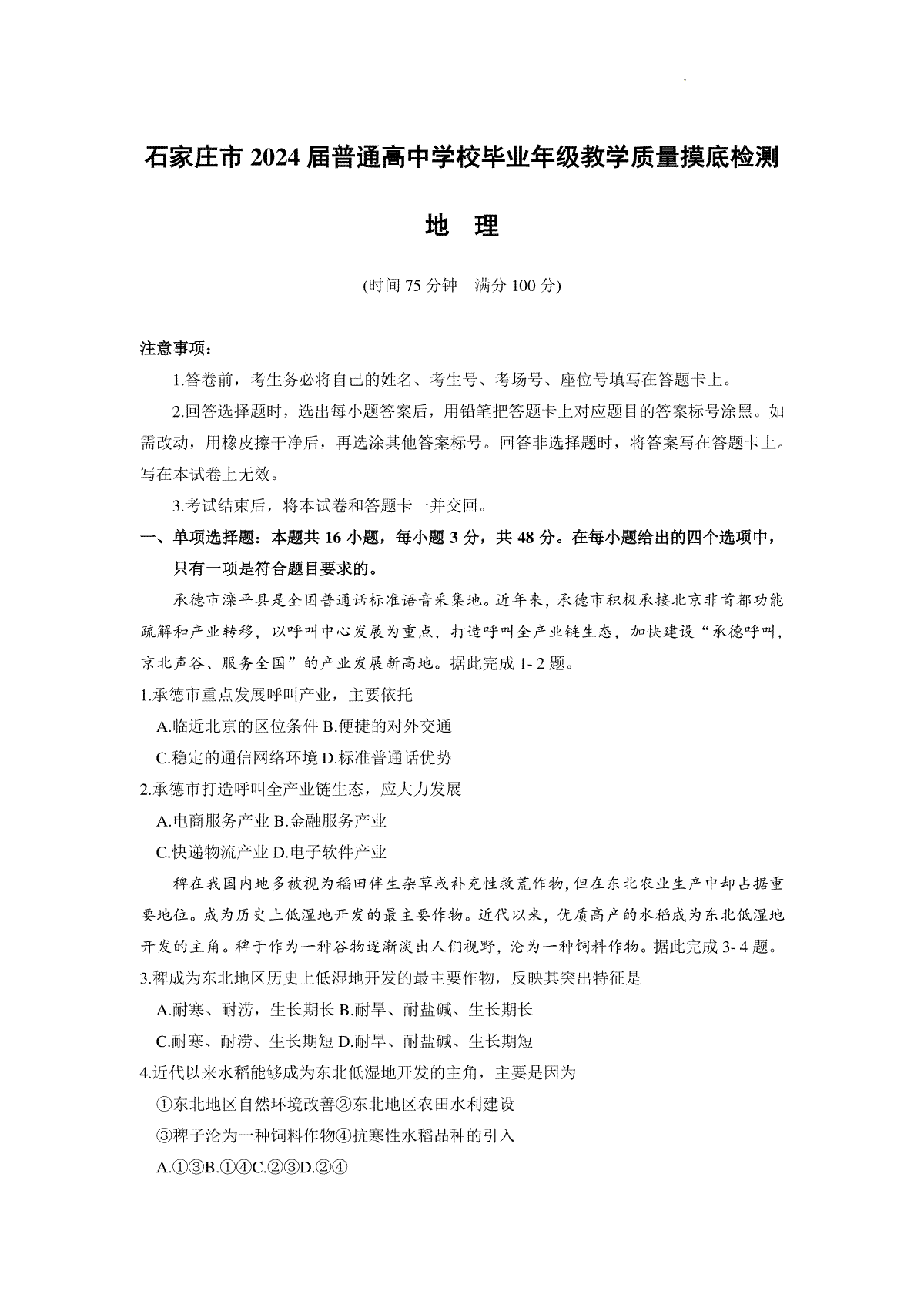 石家庄市 2024 届普通高中学校毕业年级教学质量摸底检测

地 理

(时间 75 分钟 满分 100 分)

注意事项：

1.答卷前，考生务必将自己的姓名、考生号、考场号、座位号填写在答题卡上。

2.回答选择题时，选出每小题答案后，用铅笔把答题卡上对应题目的答案标号涂黑。如需改动，用橡皮擦干净后，再选涂其他答案标号。回答非选择题时，将答案写在答题卡上。写在本试卷上无效。

3.考试结束后，将本试卷和答题卡一并交回。

一、单项选择题：本题共 16 小题，每小题 3 分，共 48 分。在每小题给出的四个选项中，只有一项是符合题目要求的。

承德市滦平县是全国普通话标准语音采集地。近年来，承德市积极承接北京非首都功能疏解和产业转移，以呼叫中心发展为重点，打造呼叫全产业链生态，加快建设“承德呼叫，京北声谷、服务全国”的产业发展新高地。据此完成 1- 2 题。

1.承德市重点发展呼叫产业，主要依托

A.临近北京的区位条件 B.便捷的对外交通

C.稳定的通信网络环境 D.标准普通话优势

2.承德市打造呼叫全产业链生态，应大力发展

A.电商服务产业 B.金融服务产业

C.快递物流产业 D.电子软件产业

稗在我国内地多被视为稻田伴生杂草或补充性救荒作物,但在东北农业生产中却占据重要地位。成为历史上低湿地开发的最主要作物。近代以来，优质高产的水稻成为东北低湿地开发的主角。稗于作为一种谷物逐渐淡出人们视野，沦为一种饲料作物。据此完成 3- 4 题。

3.稗成为东北地区历史上低湿地开发的最主要作物，反映其突出特征是

A.耐寒、耐涝，生长期长 B.耐旱、耐盐碱、生长期长

C.耐寒、耐涝、生长期短 D.耐旱、耐盐碱、生长期短

4.近代以来水稻能够成为东北低湿地开发的主角，主要是因为

①东北地区自然环境改善②东北地区农田水利建设

③稗子沦为一种饲料作物④抗寒性水稻品种的引入

A.①③B.①④C.②③D.②④